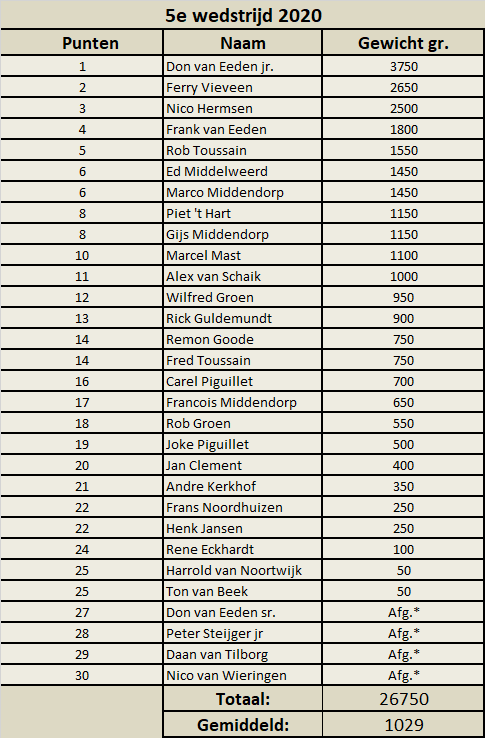 5e wedstrijd 2020

| Punten | Naam | Gewicht gr. |
|---|---|---|
| 1 | Don van Eeden jr. | 3750 |
| 2 | Ferry Vieveen | 2650 |
| 3 | Nico Hermsen | 2500 |
| 4 | Frank van Eeden | 1800 |
| 5 | Rob Toussain | 1550 |
| 6 | Ed Middelweerd | 1450 |
| 6 | Marco Middendorp | 1450 |
| 8 | Piet 't Hart | 1150 |
| 8 | Gijs Middendorp | 1150 |
| 10 | Marcel Mast | 1100 |
| 11 | Alex van Schaik | 1000 |
| 12 | Wilfred Groen | 950 |
| 13 | Rick Guldemundt | 900 |
| 14 | Remon Goode | 750 |
| 14 | Fred Toussain | 750 |
| 16 | Carel Piguillet | 700 |
| 17 | Francois Middendorp | 650 |
| 18 | Rob Groen | 550 |
| 19 | Joke Piguillet | 500 |
| 20 | Jan Clement | 400 |
| 21 | Andre Kerkhof | 350 |
| 22 | Frans Noordhuizen | 250 |
| 22 | Henk Jansen | 250 |
| 24 | Rene Eckhardt | 100 |
| 25 | Harrold van Noortwijk | 50 |
| 25 | Ton van Beek | 50 |
| 27 | Don van Eeden sr. | Afg.* |
| 28 | Peter Steijger jr | Afg.* |
| 29 | Daan van Tilborg | Afg.* |
| 30 | Nico van Wieringen | Afg.* |
| | Totaal: | 26750 |
| | Gemiddeld: | 1029 |